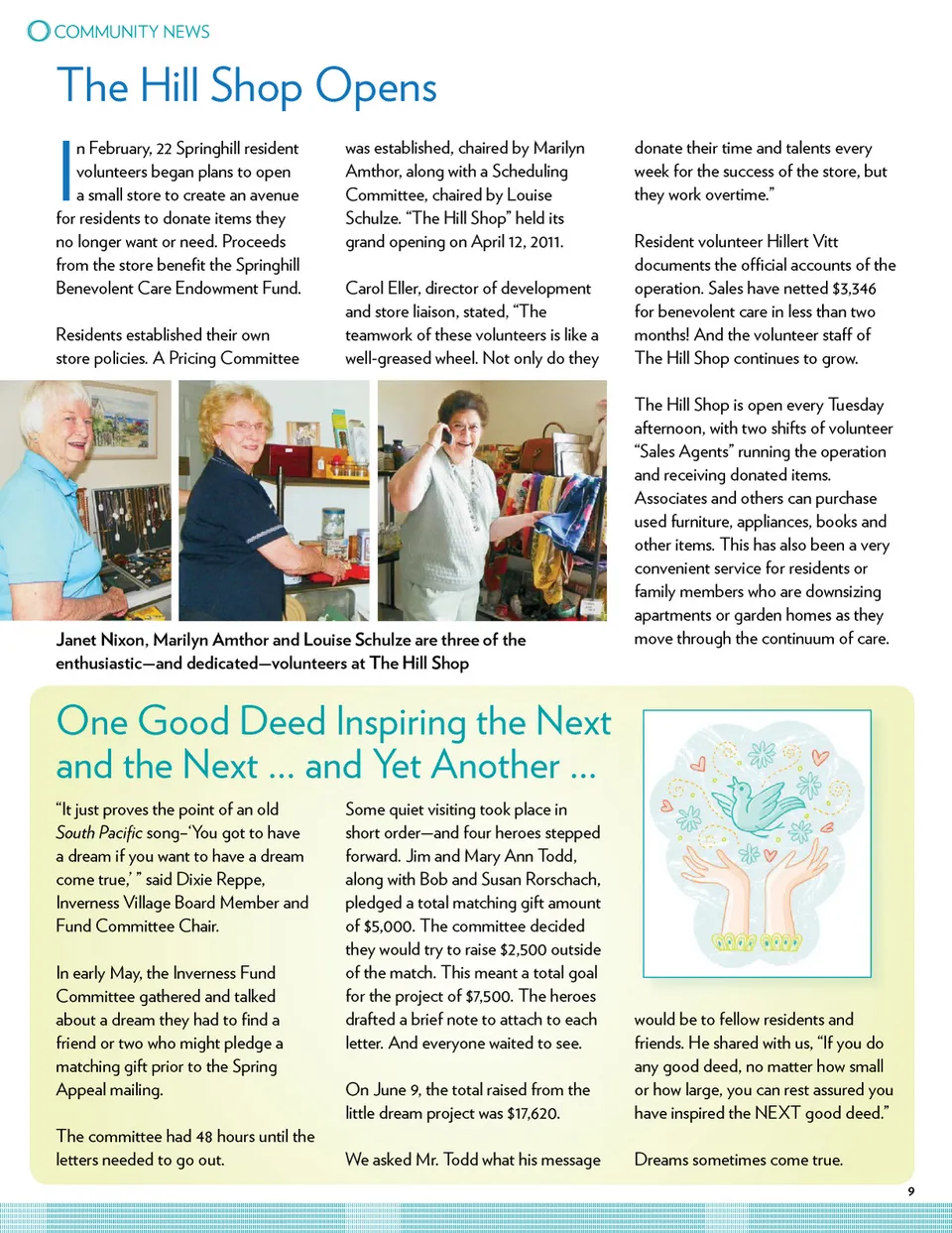 COMMUNITY NEWS

The Hill Shop Opens

In February, 22 Springhill resident volunteers began plans to open a small store to create an avenue for residents to donate items they no longer want or need. Proceeds from the store benefit the Springhill Benevolent Care Endowment Fund.

Residents established their own store policies. A Pricing Committee was established, chaired by Marilyn Amthor, along with a Scheduling Committee, chaired by Louise Schulze. "The Hill Shop" held its grand opening on April 12, 2011.

Carol Eller, director of development and store liaison, stated, "The teamwork of these volunteers is like a well-greased wheel. Not only do they donate their time and talents every week for the success of the store, but they work overtime."

Resident volunteer Hillert Vitt documents the official accounts of the operation. Sales have netted $3,346 for benevolent care in less than two months! And the volunteer staff of The Hill Shop continues to grow.

The Hill Shop is open every Tuesday afternoon, with two shifts of volunteer "Sales Agents" running the operation and receiving donated items. Associates and others can purchase used furniture, appliances, books and other items. This has also been a very convenient service for residents or family members who are downsizing apartments or garden homes as they move through the continuum of care.

Janet Nixon, Marilyn Amthor and Louise Schulze are three of the enthusiastic—and dedicated—volunteers at The Hill Shop

One Good Deed Inspiring the Next and the Next ... and Yet Another ...

"It just proves the point of an old South Pacific song–'You got to have a dream if you want to have a dream come true,' " said Dixie Reppe, Inverness Village Board Member and Fund Committee Chair.

In early May, the Inverness Fund Committee gathered and talked about a dream they had to find a friend or two who might pledge a matching gift prior to the Spring Appeal mailing.

The committee had 48 hours until the letters needed to go out.

Some quiet visiting took place in short order—and four heroes stepped forward. Jim and Mary Ann Todd, along with Bob and Susan Rorschach, pledged a total matching gift amount of $5,000. The committee decided they would try to raise $2,500 outside of the match. This meant a total goal for the project of $7,500. The heroes drafted a brief note to attach to each letter. And everyone waited to see.

On June 9, the total raised from the little dream project was $17,620.

We asked Mr. Todd what his message would be to fellow residents and friends. He shared with us, "If you do any good deed, no matter how small or how large, you can rest assured you have inspired the NEXT good deed."

Dreams sometimes come true.

9